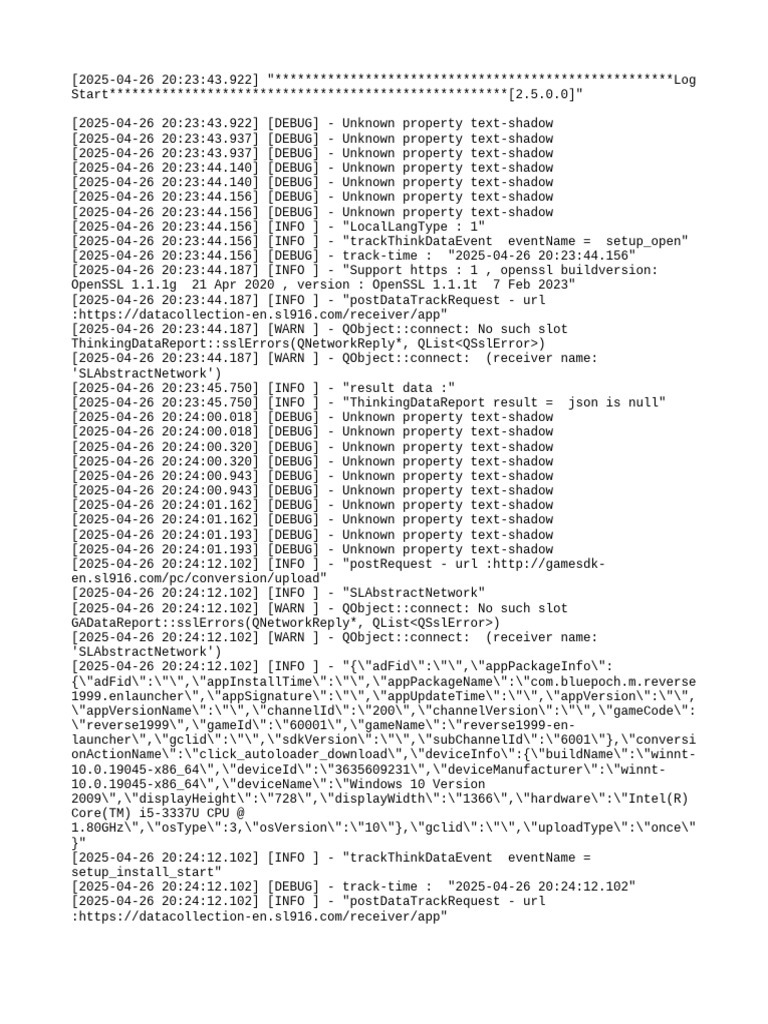 [2025-04-26 20:23:43.922] "****************************************************Log Start****************************************************[2.5.0.0]"

[2025-04-26 20:23:43.922] [DEBUG] - Unknown property text-shadow
[2025-04-26 20:23:43.937] [DEBUG] - Unknown property text-shadow
[2025-04-26 20:23:43.937] [DEBUG] - Unknown property text-shadow
[2025-04-26 20:23:44.140] [DEBUG] - Unknown property text-shadow
[2025-04-26 20:23:44.140] [DEBUG] - Unknown property text-shadow
[2025-04-26 20:23:44.156] [DEBUG] - Unknown property text-shadow
[2025-04-26 20:23:44.156] [DEBUG] - Unknown property text-shadow
[2025-04-26 20:23:44.156] [INFO ] - "LocalLangType : 1"
[2025-04-26 20:23:44.156] [INFO ] - "trackThinkDataEvent eventName = setup_open"
[2025-04-26 20:23:44.156] [DEBUG] - track-time : "2025-04-26 20:23:44.156"
[2025-04-26 20:23:44.187] [INFO ] - "Support https : 1 , openssl buildversion: OpenSSL 1.1.1g 21 Apr 2020 , version : OpenSSL 1.1.1t 7 Feb 2023"
[2025-04-26 20:23:44.187] [INFO ] - "postDataTrackRequest - url :https://datacollection-en.sl916.com/receiver/app"
[2025-04-26 20:23:44.187] [WARN ] - QObject::connect: No such slot ThinkingDataReport::sslErrors(QNetworkReply*, QList<QSslError>)
[2025-04-26 20:23:44.187] [WARN ] - QObject::connect: (receiver name: 'SLAbstractNetwork')
[2025-04-26 20:23:45.750] [INFO ] - "result data :"
[2025-04-26 20:23:45.750] [INFO ] - "ThinkingDataReport result = json is null"
[2025-04-26 20:24:00.018] [DEBUG] - Unknown property text-shadow
[2025-04-26 20:24:00.018] [DEBUG] - Unknown property text-shadow
[2025-04-26 20:24:00.320] [DEBUG] - Unknown property text-shadow
[2025-04-26 20:24:00.320] [DEBUG] - Unknown property text-shadow
[2025-04-26 20:24:00.943] [DEBUG] - Unknown property text-shadow
[2025-04-26 20:24:00.943] [DEBUG] - Unknown property text-shadow
[2025-04-26 20:24:01.162] [DEBUG] - Unknown property text-shadow
[2025-04-26 20:24:01.162] [DEBUG] - Unknown property text-shadow
[2025-04-26 20:24:01.193] [DEBUG] - Unknown property text-shadow
[2025-04-26 20:24:01.193] [DEBUG] - Unknown property text-shadow
[2025-04-26 20:24:12.102] [INFO ] - "postRequest - url :http://gamesdk-en.sl916.com/pc/conversion/upload"
[2025-04-26 20:24:12.102] [INFO ] - "SLAbstractNetwork"
[2025-04-26 20:24:12.102] [WARN ] - QObject::connect: No such slot GADataReport::sslErrors(QNetworkReply*, QList<QSslError>)
[2025-04-26 20:24:12.102] [WARN ] - QObject::connect: (receiver name: 'SLAbstractNetwork')
[2025-04-26 20:24:12.102] [INFO ] - "{\"adFid\":\"\",\"appPackageInfo\":{\"adFid\":\"\",\"appInstallTime\":\"\",\"appPackageName\":\"com.bluepoch.m.reverse1999.enlauncher\",\"appSignature\":\"\",\"appUpdateTime\":\"\",\"appVersion\":\"\",\"appVersionName\":\"\",\"channelId\":\"200\",\"channelVersion\":\"\",\"gameCode\":\"reverse1999\",\"gameId\":\"60001\",\"gameName\":\"reverse1999-en-launcher\",\"gclid\":\"\",\"sdkVersion\":\"\",\"subChannelId\":\"6001\"},\"conversionActionName\":\"click_autoloader_download\",\"deviceInfo\":{\"buildName\":\"winnt-10.0.19045-x86_64\",\"deviceId\":\"3635609231\",\"deviceManufacturer\":\"winnt-10.0.19045-x86_64\",\"deviceName\":\"Windows 10 Version 2009\",\"displayHeight\":\"728\",\"displayWidth\":\"1366\",\"hardware\":\"Intel(R) Core(TM) i5-3337U CPU @ 1.80GHz\",\"osType\":3,\"osVersion\":\"10\"},\"gclid\":\"\",\"uploadType\":\"once\"}"
[2025-04-26 20:24:12.102] [INFO ] - "trackThinkDataEvent eventName = setup_install_start"
[2025-04-26 20:24:12.102] [DEBUG] - track-time : "2025-04-26 20:24:12.102"
[2025-04-26 20:24:12.102] [INFO ] - "postDataTrackRequest - url :https://datacollection-en.sl916.com/receiver/app"